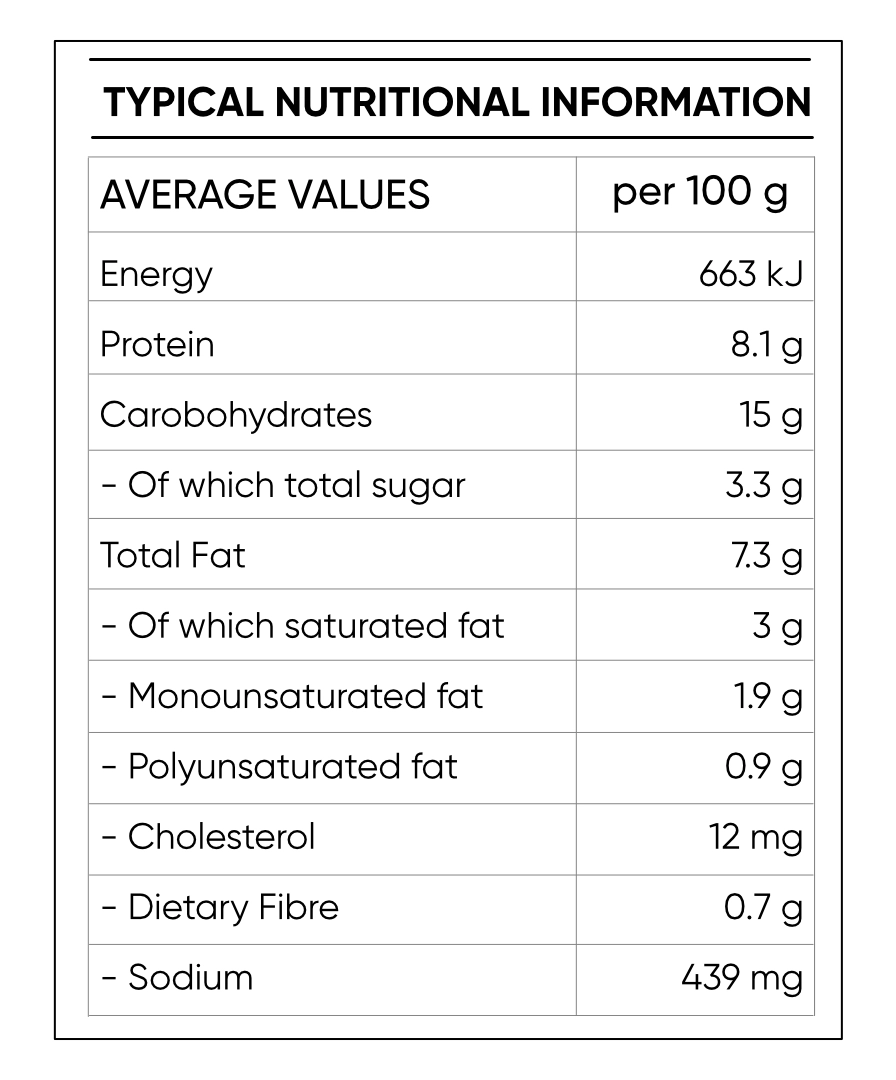 TYPICAL NUTRITIONAL INFORMATION

| AVERAGE VALUES | per 100 g |
|---|---|
| Energy | 663 kJ |
| Protein | 8.1 g |
| Carobohydrates | 15 g |
| - Of which total sugar | 3.3 g |
| Total Fat | 7.3 g |
| - Of which saturated fat | 3 g |
| - Monounsaturated fat | 1.9 g |
| - Polyunsaturated fat | 0.9 g |
| - Cholesterol | 12 mg |
| - Dietary Fibre | 0.7 g |
| - Sodium | 439 mg |